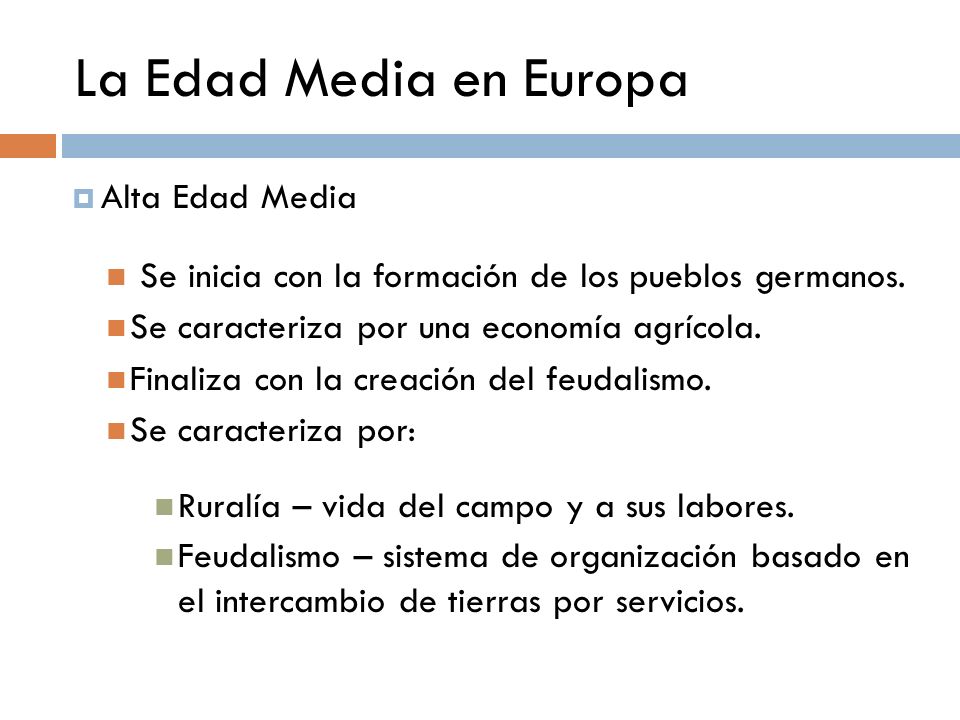 La Edad Media en Europa

Alta Edad Media

Se inicia con la formación de los pueblos germanos.

Se caracteriza por una economía agrícola.

Finaliza con la creación del feudalismo.

Se caracteriza por:

Ruralía – vida del campo y a sus labores.

Feudalismo – sistema de organización basado en el intercambio de tierras por servicios.